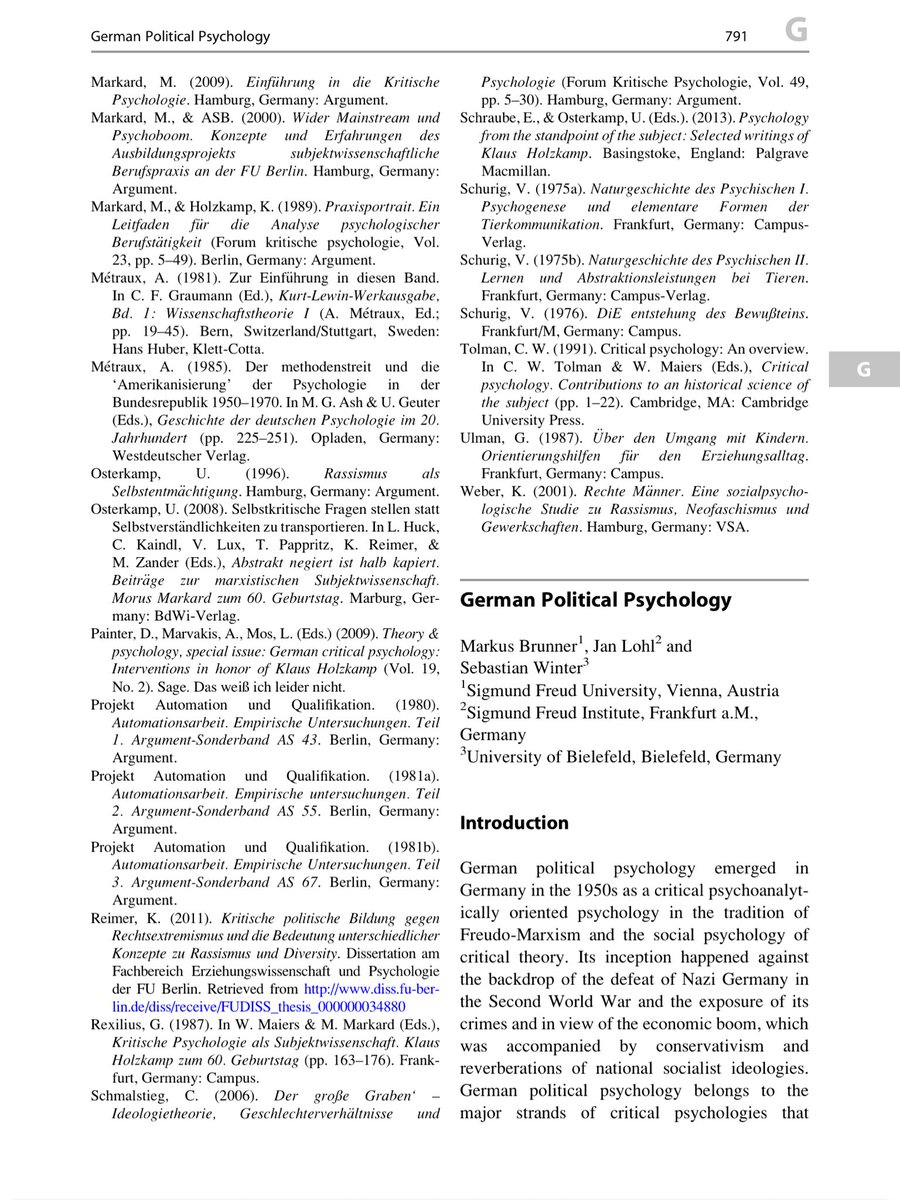 German Political Psychology

791

G

Markard, M. (2009). Einführung in die Kritische Psychologie. Hamburg, Germany: Argument.

Markard, M., & ASB. (2000). Wider Mainstream und Psychoboom. Konzepte und Erfahrungen des Ausbildungsprojekts subjektwissenschaftliche Berufspraxis an der FU Berlin. Hamburg, Germany: Argument.

Markard, M., & Holzkamp, K. (1989). Praxisportrait. Ein Leitfaden für die Analyse psychologischer Berufstätigkeit (Forum kritische psychologie, Vol. 23, pp. 5–49). Berlin, Germany: Argument.

Métraux, A. (1981). Zur Einführung in diesen Band. In C. F. Graumann (Ed.), Kurt-Lewin-Werkausgabe, Bd. 1: Wissenschaftstheorie I (A. Métraux, Ed.; pp. 19–45). Bern, Switzerland/Stuttgart, Sweden: Hans Huber, Klett-Cotta.

Métraux, A. (1985). Der methodenstreit und die 'Amerikanisierung' der Psychologie in der Bundesrepublik 1950–1970. In M. G. Ash & U. Geuter (Eds.), Geschichte der deutschen Psychologie im 20. Jahrhundert (pp. 225–251). Opladen, Germany: Westdeutscher Verlag.

Osterkamp, U. (1996). Rassismus als Selbstentmächtigung. Hamburg, Germany: Argument.

Osterkamp, U. (2008). Selbstkritische Fragen stellen statt Selbstverständlichkeiten zu transportieren. In L. Huck, C. Kaindl, V. Lux, T. Pappritz, K. Reimer, & M. Zander (Eds.), Abstrakt negiert ist halb kapiert. Beiträge zur marxistischen Subjektwissenschaft. Morus Markard zum 60. Geburtstag. Marburg, Germany: BdWi-Verlag.

Painter, D., Marvakis, A., Mos, L. (Eds.) (2009). Theory & psychology, special issue: German critical psychology: Interventions in honor of Klaus Holzkamp (Vol. 19, No. 2). Sage. Das weiß ich leider nicht.

Projekt Automation und Qualifikation. (1980). Automationsarbeit. Empirische Untersuchungen. Teil 1. Argument-Sonderband AS 43. Berlin, Germany: Argument.

Projekt Automation und Qualifikation. (1981a). Automationsarbeit. Empirische untersuchungen. Teil 2. Argument-Sonderband AS 55. Berlin, Germany: Argument.

Projekt Automation und Qualifikation. (1981b). Automationsarbeit. Empirische Untersuchungen. Teil 3. Argument-Sonderband AS 67. Berlin, Germany: Argument.

Reimer, K. (2011). Kritische politische Bildung gegen Rechtsextremismus und die Bedeutung unterschiedlicher Konzepte zu Rassismus und Diversity. Dissertation am Fachbereich Erziehungswissenschaft und Psychologie der FU Berlin. Retrieved from http://www.diss.fu-berlin.de/diss/receive/FUDISS_thesis_000000034880

Rexilius, G. (1987). In W. Maiers & M. Markard (Eds.), Kritische Psychologie als Subjektwissenschaft. Klaus Holzkamp zum 60. Geburtstag (pp. 163–176). Frankfurt, Germany: Campus.

Schmalstieg, C. (2006). Der große Graben' – Ideologietheorie, Geschlechterverhältnisse und Psychologie (Forum Kritische Psychologie, Vol. 49, pp. 5–30). Hamburg, Germany: Argument.

Schraube, E., & Osterkamp, U. (Eds.). (2013). Psychology from the standpoint of the subject: Selected writings of Klaus Holzkamp. Basingstoke, England: Palgrave Macmillan.

Schurig, V. (1975a). Naturgeschichte des Psychischen I. Psychogenese und elementare Formen der Tierkommunikation. Frankfurt, Germany: Campus-Verlag.

Schurig, V. (1975b). Naturgeschichte des Psychischen II. Lernen und Abstraktionsleistungen bei Tieren. Frankfurt, Germany: Campus-Verlag.

Schurig, V. (1976). DiE entstehung des Bewußteins. Frankfurt/M, Germany: Campus.

Tolman, C. W. (1991). Critical psychology: An overview. In C. W. Tolman & W. Maiers (Eds.), Critical psychology. Contributions to an historical science of the subject (pp. 1–22). Cambridge, MA: Cambridge University Press.

Ulman, G. (1987). Über den Umgang mit Kindern. Orientierungshilfen für den Erziehungsalltag. Frankfurt, Germany: Campus.

Weber, K. (2001). Rechte Männer. Eine sozialpsychologische Studie zu Rassismus, Neofaschismus und Gewerkschaften. Hamburg, Germany: VSA.

G

German Political Psychology

Markus Brunner$^1$, Jan Lohl$^2$ and Sebastian Winter$^3$
$^1$Sigmund Freud University, Vienna, Austria
$^2$Sigmund Freud Institute, Frankfurt a.M., Germany
$^3$University of Bielefeld, Bielefeld, Germany

Introduction

German political psychology emerged in Germany in the 1950s as a critical psychoanalytically oriented psychology in the tradition of Freudo-Marxism and the social psychology of critical theory. Its inception happened against the backdrop of the defeat of Nazi Germany in the Second World War and the exposure of its crimes and in view of the economic boom, which was accompanied by conservativism and reverberations of national socialist ideologies. German political psychology belongs to the major strands of critical psychologies that